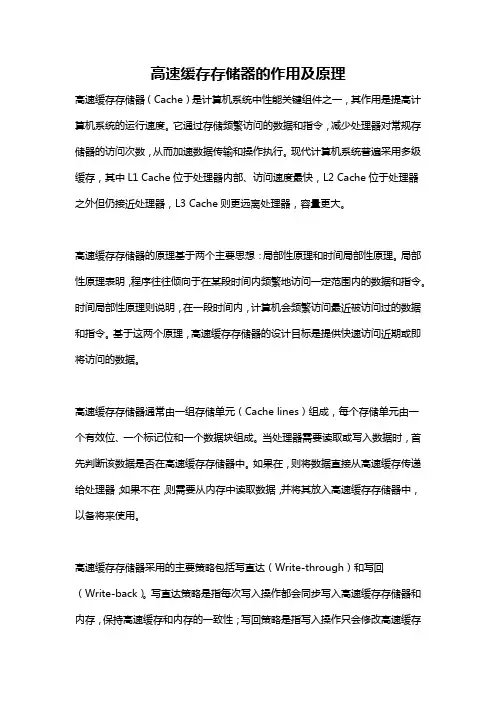 高速缓存存储器的作用及原理

高速缓存存储器（Cache）是计算机系统中性能关键组件之一，其作用是提高计算机系统的运行速度。它通过存储频繁访问的数据和指令，减少处理器对常规存储器的访问次数，从而加速数据传输和操作执行。现代计算机系统普遍采用多级缓存，其中 L1 Cache 位于处理器内部、访问速度最快，L2 Cache 位于处理器之外但仍接近处理器，L3 Cache 则更远离处理器，容量更大。

高速缓存存储器的原理基于两个主要思想：局部性原理和时间局部性原理。局部性原理表明，程序往往倾向于在某段时间内频繁地访问一定范围内的数据和指令。时间局部性原理则说明，在一段时间内，计算机会频繁访问最近被访问过的数据和指令。基于这两个原理，高速缓存存储器的设计目标是提供快速访问近期或即将访问的数据。

高速缓存存储器通常由一组存储单元（Cache lines）组成，每个存储单元由一个有效位、一个标记位和一个数据块组成。当处理器需要读取或写入数据时，首先判断该数据是否在高速缓存存储器中。如果在，则将数据直接从高速缓存传递给处理器；如果不在，则需要从内存中读取数据，并将其放入高速缓存存储器中，以备将来使用。

高速缓存存储器采用的主要策略包括写直达（Write-through）和写回（Write-back）。写直达策略是指每次写入操作都会同步写入高速缓存存储器和内存，保持高速缓存和内存的一致性；写回策略是指写入操作只会修改高速缓存